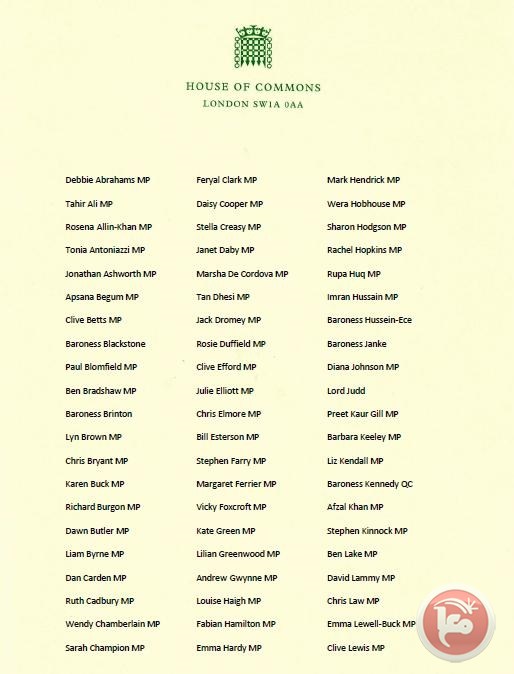 HOUSE OF COMMONS
LONDON SW1A 0AA

Debbie Abrahams MP
Tahir Ali MP
Rosena Allin-Khan MP
Tonia Antoniazzi MP
Jonathan Ashworth MP
Apsana Begum MP
Clive Betts MP
Baroness Blackstone
Paul Blomfield MP
Ben Bradshaw MP
Baroness Brinton
Lyn Brown MP
Chris Bryant MP
Karen Buck MP
Richard Burgon MP
Dawn Butler MP
Liam Byrne MP
Dan Carden MP
Ruth Cadbury MP
Wendy Chamberlain MP
Sarah Champion MP

Feryal Clark MP
Daisy Cooper MP
Stella Creasy MP
Janet Daby MP
Marsha De Cordova MP
Tan Dhesi MP
Jack Dromey MP
Rosie Duffield MP
Clive Efford MP
Julie Elliott MP
Chris Elmore MP
Bill Esterson MP
Stephen Farry MP
Margaret Ferrier MP
Vicky Foxcroft MP
Kate Green MP
Lilian Greenwood MP
Andrew Gwynne MP
Louise Haigh MP
Fabian Hamilton MP
Emma Hardy MP

Mark Hendrick MP
Wera Hobhouse MP
Sharon Hodgson MP
Rachel Hopkins MP
Rupa Huq MP
Imran Hussain MP
Baroness Hussein-Ece
Baroness Janke
Diana Johnson MP
Lord Judd
Preet Kaur Gill MP
Barbara Keeley MP
Liz Kendall MP
Baroness Kennedy QC
Afzal Khan MP
Stephen Kinnock MP
Ben Lake MP
David Lammy MP
Chris Law MP
Emma Lewell-Buck MP
Clive Lewis MP